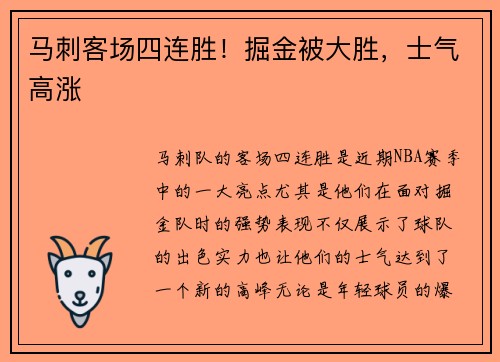 马刺客场四连胜！掘金被大胜，士气高涨

马刺队的客场四连胜是近期NBA赛季中的一大亮点尤其是他们在面对掘金队时的强势表现不仅展示了球队的出色实力也让他们的士气达到了一个新的高峰无论是年轻球员的爆